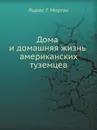 Льюис Г. Морган

Дома и домашняя жизнь американских туземцев